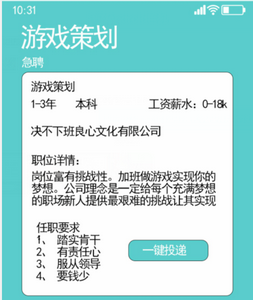 10:31

游戏策划

急聘

游戏策划

1-3年 本科 工资薪水：0-18k

决不下班良心文化有限公司

职位详情：

岗位富有挑战性。加班做游戏实现你的梦想。公司理念是一定给每个充满梦想的职场新人提供最艰难的挑战让其实现

任职要求
1、 踏实肯干
2、 有责任心
3、 服从领导
4、 要钱少

一键投递